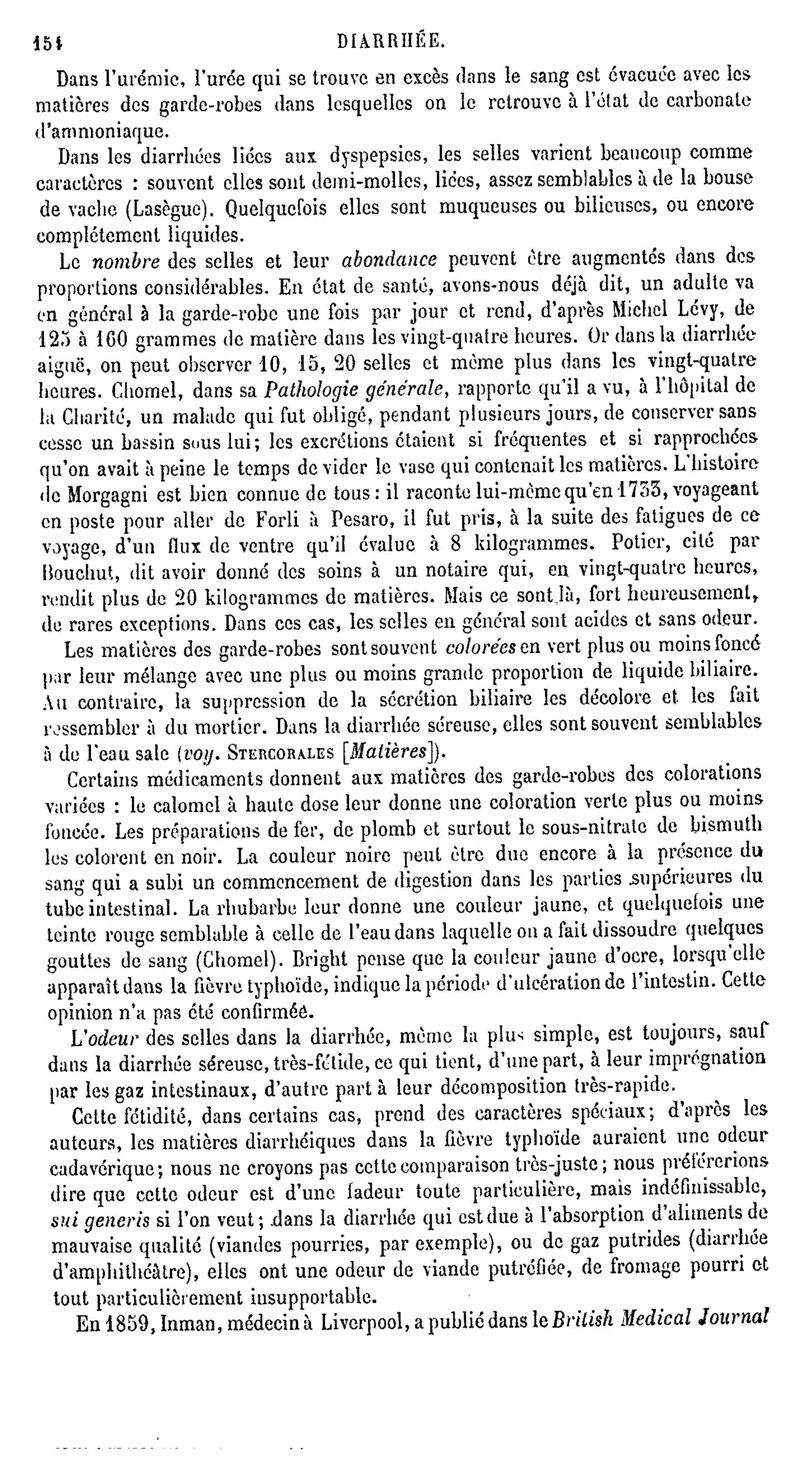 154 DIARRHÉE.

Dans l'urémie, l'urée qui se trouve en excès dans le sang est évacuée avec les matières des garde-robes dans lesquelles on le retrouve à l'état de carbonate d'ammoniaque.

Dans les diarrhées liées aux dyspepsies, les selles varient beaucoup comme caractères : souvent elles sont demi-molles, liées, assez semblables à de la bouse de vache (Lasègue). Quelquefois elles sont muqueuses ou bilieuses, ou encore complétement liquides.

Le nombre des selles et leur abondance peuvent être augmentés dans des proportions considérables. En état de santé, avons-nous déjà dit, un adulte va en général à la garde-robe une fois par jour et rend, d'après Michel Lévy, de 125 à 160 grammes de matière dans les vingt-quatre heures. Or dans la diarrhée aiguë, on peut observer 10, 15, 20 selles et même plus dans les vingt-quatre heures. Chomel, dans sa Pathologie générale, rapporte qu'il a vu, à l'hôpital de la Charité, un malade qui fut obligé, pendant plusieurs jours, de conserver sans cesse un bassin sous lui; les excrétions étaient si fréquentes et si rapprochées qu'on avait à peine le temps de vider le vase qui contenait les matières. L'histoire de Morgagni est bien connue de tous : il raconte lui-même qu'en 1733, voyageant en poste pour aller de Forli à Pesaro, il fut pris, à la suite des fatigues de ce voyage, d'un flux de ventre qu'il évalue à 8 kilogrammes. Potier, cité par Bouchut, dit avoir donné des soins à un notaire qui, en vingt-quatre heures, rendit plus de 20 kilogrammes de matières. Mais ce sont là, fort heureusement, de rares exceptions. Dans ces cas, les selles en général sont acides et sans odeur.

Les matières des garde-robes sont souvent colorées en vert plus ou moins foncé par leur mélange avec une plus ou moins grande proportion de liquide biliaire. Au contraire, la suppression de la sécrétion biliaire les décolore et les fait ressembler à du mortier. Dans la diarrhée séreuse, elles sont souvent semblables à de l'eau sale (voy. Stercorales [Matières]).

Certains médicaments donnent aux matières des garde-robes des colorations variées : le calomel à haute dose leur donne une coloration verte plus ou moins foncée. Les préparations de fer, de plomb et surtout le sous-nitrate de bismuth les colorent en noir. La couleur noire peut être due encore à la présence du sang qui a subi un commencement de digestion dans les parties supérieures du tube intestinal. La rhubarbe leur donne une couleur jaune, et quelquefois une teinte rouge semblable à celle de l'eau dans laquelle on a fait dissoudre quelques gouttes de sang (Chomel). Bright pense que la couleur jaune d'ocre, lorsqu'elle apparaît dans la fièvre typhoïde, indique la période d'ulcération de l'intestin. Cette opinion n'a pas été confirmée.

L'odeur des selles dans la diarrhée, même la plus simple, est toujours, sauf dans la diarrhée séreuse, très-fétide, ce qui tient, d'une part, à leur imprégnation par les gaz intestinaux, d'autre part à leur décomposition très-rapide.

Cette fétidité, dans certains cas, prend des caractères spéciaux; d'après les auteurs, les matières diarrhéiques dans la fièvre typhoïde auraient une odeur cadavérique; nous ne croyons pas cette comparaison très-juste; nous préférerions dire que cette odeur est d'une fadeur toute particulière, mais indéfinissable, sui generis si l'on veut; dans la diarrhée qui est due à l'absorption d'aliments de mauvaise qualité (viandes pourries, par exemple), ou de gaz putrides (diarrhée d'amphithéâtre), elles ont une odeur de viande putréfiée, de fromage pourri et tout particulièrement insupportable.

En 1859, Inman, médecin à Liverpool, a publié dans le British Medical Journal